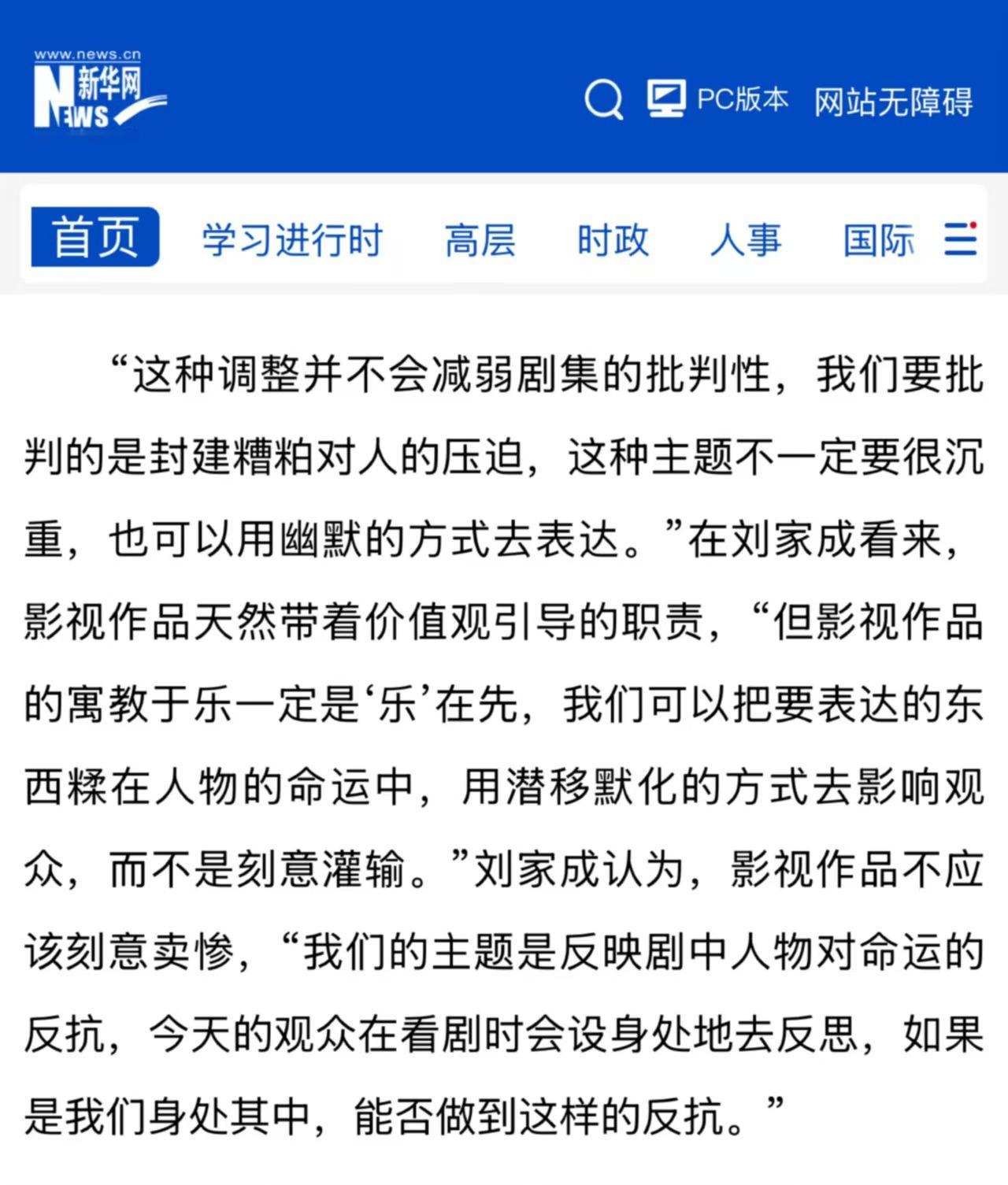 www.news.cn
新华网
NEWS

PC版本 网站无障碍

首页 学习进行时 高层 时政 人事 国际

“这种调整并不会减弱剧集的批判性，我们要批判的是封建糟粕对人的压迫，这种主题不一定要很沉重，也可以用幽默的方式去表达。”在刘家成看来，影视作品天然带着价值观引导的职责，“但影视作品的寓教于乐一定是‘乐’在先，我们可以把要表达的东西糅在人物的命运中，用潜移默化的方式去影响观众，而不是刻意灌输。”刘家成认为，影视作品不应该刻意卖惨，“我们的主题是反映剧中人物对命运的反抗，今天的观众在看剧时会设身处地去反思，如果是我们身处其中，能否做到这样的反抗。”